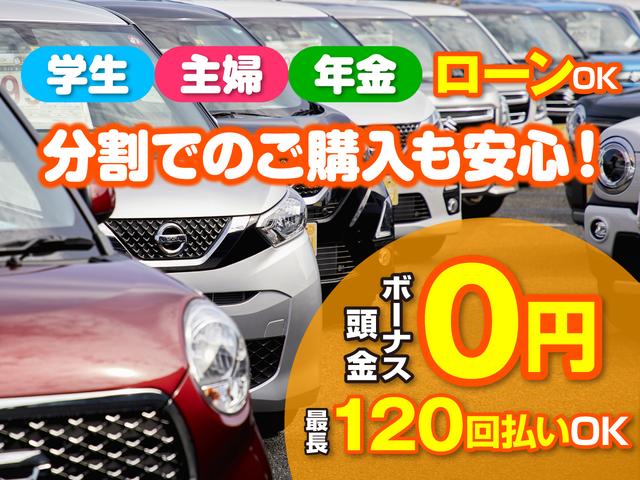 学生 主婦 年金 ローンOK

分割でのご購入も安心！

ボーナス
頭金
0円

最長
120回払いOK